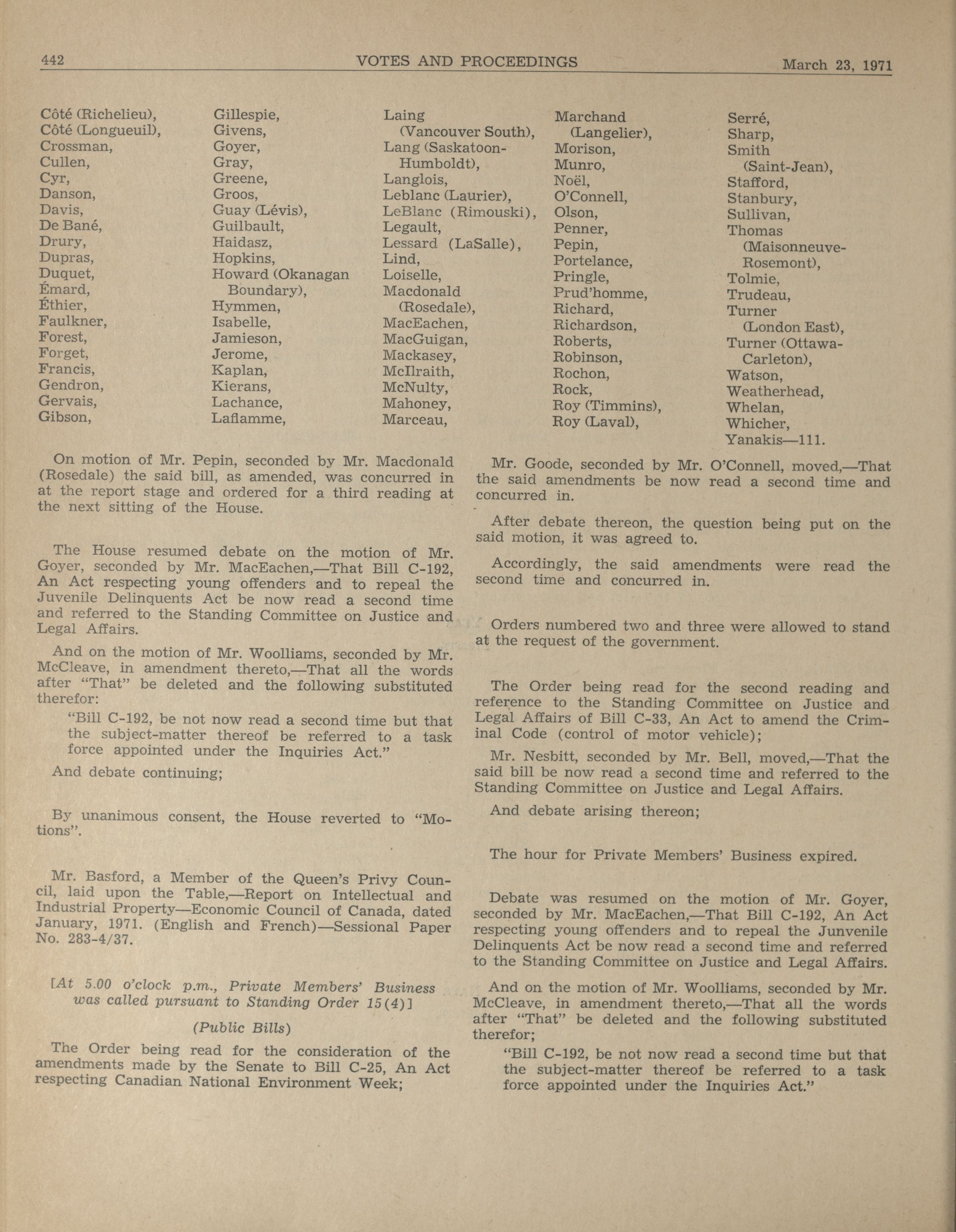 442 VOTES AND PROCEEDINGS March 23, 1971

Côté (Richelieu), Côté (Longueuil), Crossman, Cullen, Cyr, Danson, Davis, De Bané, Drury, Dupras, Duquet, Émard, Éthier, Faulkner, Forest, Forget, Francis, Gendron, Gervais, Gibson,

Gillespie, Givens, Goyer, Gray, Greene, Groos, Guay (Lévis), Guilbault, Haidasz, Hopkins, Howard (Okanagan Boundary), Hymmen, Isabelle, Jamieson, Jerome, Kaplan, Kierans, Lachance, Laflamme,

Laing (Vancouver South), Lang (Saskatoon-Humboldt), Langlois, Leblanc (Laurier), LeBlanc (Rimouski), Legault, Lessard (LaSalle), Lind, Loiselle, Macdonald (Rosedale), MacEachen, MacGuigan, Mackasey, McIlraith, McNulty, Mahoney, Marceau,

Marchand (Langelier), Morison, Munro, Noël, O'Connell, Olson, Penner, Pepin, Portelance, Pringle, Prud'homme, Richard, Richardson, Roberts, Robinson, Rochon, Rock, Roy (Timmins), Roy (Laval),

Serré, Sharp, Smith (Saint-Jean), Stafford, Stanbury, Sullivan, Thomas (Maisonneuve-Rosemont), Tolmie, Trudeau, Turner (London East), Turner (Ottawa-Carleton), Watson, Weatherhead, Whelan, Whicher, Yanakis—111.

On motion of Mr. Pepin, seconded by Mr. Macdonald (Rosedale) the said bill, as amended, was concurred in at the report stage and ordered for a third reading at the next sitting of the House.

The House resumed debate on the motion of Mr. Goyer, seconded by Mr. MacEachen,—That Bill C-192, An Act respecting young offenders and to repeal the Juvenile Delinquents Act be now read a second time and referred to the Standing Committee on Justice and Legal Affairs.

And on the motion of Mr. Woolliams, seconded by Mr. McCleave, in amendment thereto,—That all the words after "That" be deleted and the following substituted therefor:

"Bill C-192, be not now read a second time but that the subject-matter thereof be referred to a task force appointed under the Inquiries Act."

And debate continuing;

By unanimous consent, the House reverted to "Motions".

Mr. Basford, a Member of the Queen's Privy Council, laid upon the Table,—Report on Intellectual and Industrial Property—Economic Council of Canada, dated January, 1971. (English and French)—Sessional Paper No. 283-4/37.

[At 5.00 o'clock p.m., Private Members' Business was called pursuant to Standing Order 15(4)]

(Public Bills)

The Order being read for the consideration of the amendments made by the Senate to Bill C-25, An Act respecting Canadian National Environment Week;

Mr. Goode, seconded by Mr. O'Connell, moved,—That the said amendments be now read a second time and concurred in.

After debate thereon, the question being put on the said motion, it was agreed to.

Accordingly, the said amendments were read the second time and concurred in.

Orders numbered two and three were allowed to stand at the request of the government.

The Order being read for the second reading and reference to the Standing Committee on Justice and Legal Affairs of Bill C-33, An Act to amend the Criminal Code (control of motor vehicle);

Mr. Nesbitt, seconded by Mr. Bell, moved,—That the said bill be now read a second time and referred to the Standing Committee on Justice and Legal Affairs.

And debate arising thereon;

The hour for Private Members' Business expired.

Debate was resumed on the motion of Mr. Goyer, seconded by Mr. MacEachen,—That Bill C-192, An Act respecting young offenders and to repeal the Junvenile Delinquents Act be now read a second time and referred to the Standing Committee on Justice and Legal Affairs.

And on the motion of Mr. Woolliams, seconded by Mr. McCleave, in amendment thereto,—That all the words after "That" be deleted and the following substituted therefor;

"Bill C-192, be not now read a second time but that the subject-matter thereof be referred to a task force appointed under the Inquiries Act."